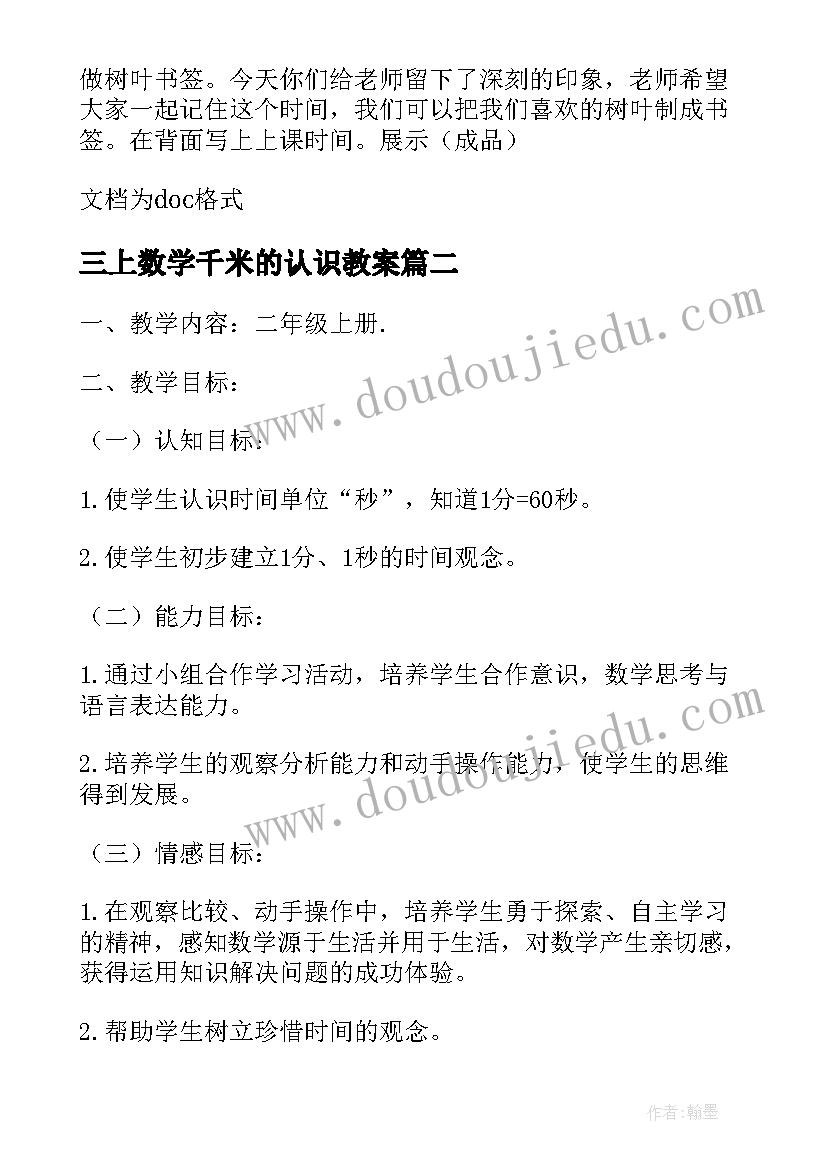 做树叶书签。今天你们给老师留下了深刻的印象，老师希望大家一起记住这个时间，我们可以把我们喜欢的树叶制成书签。在背面写上上课时间。展示（成品）

文档为doc格式

三上数学千米的认识教案篇二

一、教学内容：二年级上册.

二、教学目标：

（一）认知目标：

1.使学生认识时间单位“秒”，知道1分=60秒。

2.使学生初步建立1分、1秒的时间观念。

（二）能力目标：

1.通过小组合作学习活动，培养学生合作意识，数学思考与语言表达能力。

2.培养学生的观察分析能力和动手操作能力，使学生的思维得到发展。

（三）情感目标：

1.在观察比较、动手操作中，培养学生勇于探索、自主学习的精神，感知数学源于生活并用于生活，对数学产生亲切感，获得运用知识解决问题的成功体验。

2.帮助学生树立珍惜时间的观念。

www.doudoujiedu.com

www.doudoujiedu.com

作者:翰墨